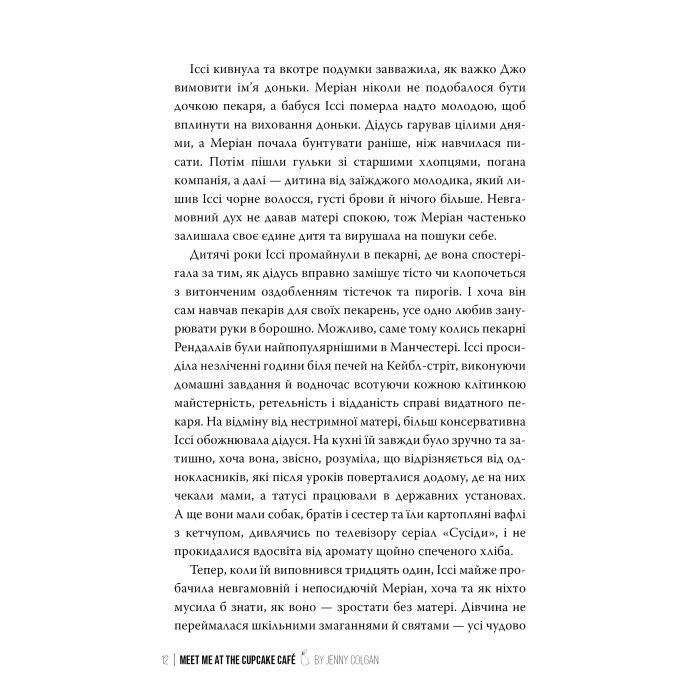 Іссі кивнула та вкотре подумки завважила, як важко Джо вимовити ім'я доньки. Меріан ніколи не подобалося бути дочкою пекаря, а бабуся Іссі померла надто молодою, щоб вплинути на виховання доньки. Дідусь гарував цілими днями, а Меріан почала бунтувати раніше, ніж навчилася писати. Потім пішли гульки зі старшими хлопцями, погана компанія, а далі — дитина від заїжджого молодика, який лишив Іссі чорне волосся, густі брови й нічого більше. Невгамовний дух не давав матері спокою, тож Меріан частенько залишала своє єдине дитя та вирушала на пошуки себе.

Дитячі роки Іссі промайнули в пекарні, де вона спостерігала за тим, як дідусь вправно замішує тісто чи клопочеться з витонченим оздобленням тістечок та пирогів. І хоча він сам навчав пекарів для своїх пекарень, усе одно любив занурювати руки в борошно. Можливо, саме тому колись пекарні Рендаллів були найпопулярнішими в Манчестері. Іссі просиділа незліченні години біля печей на Кейбл-стріт, виконуючи домашні завдання й водночас всотуючи кожною клітинкою майстерність, ретельність і відданість справі видатного пекаря. На відміну від нестримної матері, більш консервативна Іссі обожнювала дідуся. На кухні їй завжди було зручно та затишно, хоча вона, звісно, розуміла, що відрізняється від однокласників, які після уроків поверталися додому, де на них чекали мами, а татусі працювали в державних установах. А ще вони мали собак, братів і сестер та їли картопляні вафлі з кетчупом, дивлячись по телевізору серіал «Сусіди», і не прокидалися вдосвіта від аромату щойно спеченого хліба.

Тепер, коли їй виповнився тридцять один, Іссі майже пробачила невгамовній і непосидючій Меріан, хоча та як ніхто мусила б знати, як воно — зростати без матері. Дівчина не переймалася шкільними змаганнями й святами — усі чудово

12 | MEET ME AT THE CUPCAKE CAFÉ BY JENNY COLGAN